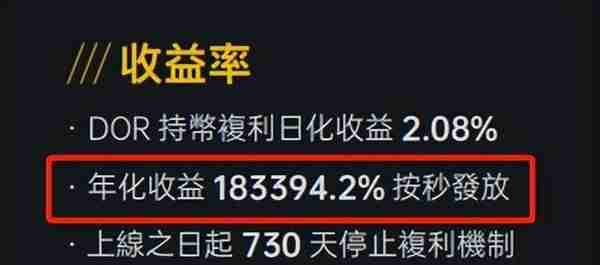 /// 收益率

· DOR 持幣複利日化收益 2.08%

· 年化收益 183394.2% 按秒發放

· 上線之日起 730 天停止複利機制